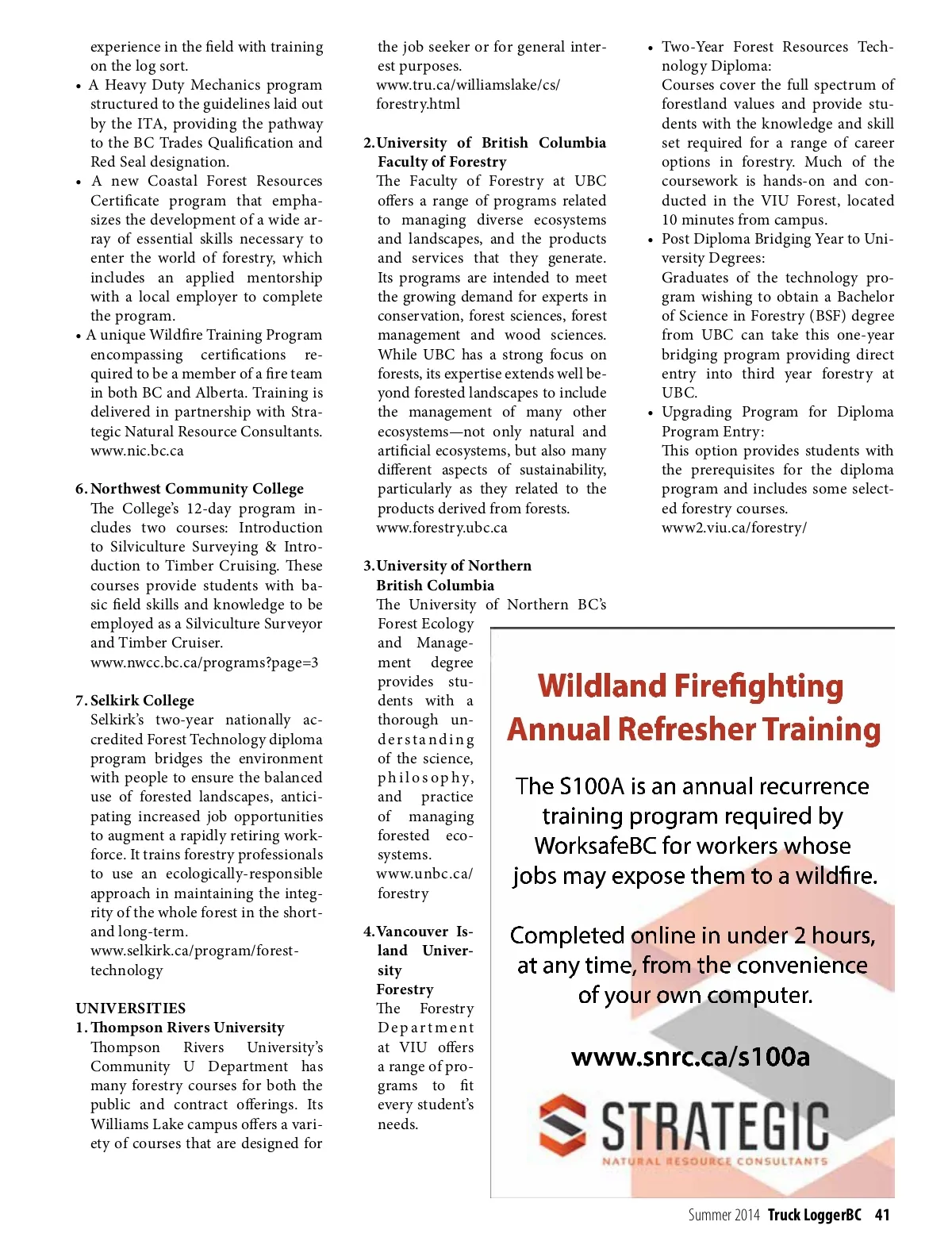 experience in the field with training on the log sort.

• A Heavy Duty Mechanics program structured to the guidelines laid out by the ITA, providing the pathway to the BC Trades Qualification and Red Seal designation.

• A new Coastal Forest Resources Certificate program that emphasizes the development of a wide array of essential skills necessary to enter the world of forestry, which includes an applied mentorship with a local employer to complete the program.

• A unique Wildfire Training Program encompassing certifications required to be a member of a fire team in both BC and Alberta. Training is delivered in partnership with Strategic Natural Resource Consultants. www.nic.bc.ca

6. Northwest Community College
The College's 12-day program includes two courses: Introduction to Silviculture Surveying & Introduction to Timber Cruising. These courses provide students with basic field skills and knowledge to be employed as a Silviculture Surveyor and Timber Cruiser.
www.nwcc.bc.ca/programs?page=3

7. Selkirk College
Selkirk's two-year nationally accredited Forest Technology diploma program bridges the environment with people to ensure the balanced use of forested landscapes, anticipating increased job opportunities to augment a rapidly retiring workforce. It trains forestry professionals to use an ecologically-responsible approach in maintaining the integrity of the whole forest in the short- and long-term.
www.selkirk.ca/program/forest-technology

UNIVERSITIES
1. Thompson Rivers University
Thompson Rivers University's Community U Department has many forestry courses for both the public and contract offerings. Its Williams Lake campus offers a variety of courses that are designed for the job seeker or for general interest purposes.
www.tru.ca/williamslake/cs/forestry.html

2. University of British Columbia Faculty of Forestry
The Faculty of Forestry at UBC offers a range of programs related to managing diverse ecosystems and landscapes, and the products and services that they generate. Its programs are intended to meet the growing demand for experts in conservation, forest sciences, forest management and wood sciences. While UBC has a strong focus on forests, its expertise extends well beyond forested landscapes to include the management of many other ecosystems—not only natural and artificial ecosystems, but also many different aspects of sustainability, particularly as they related to the products derived from forests.
www.forestry.ubc.ca

3. University of Northern British Columbia
The University of Northern BC's Forest Ecology and Management degree provides students with a thorough understanding of the science, philosophy, and practice of managing forested ecosystems.
www.unbc.ca/forestry

4. Vancouver Island University Forestry
The Forestry Department at VIU offers a range of programs to fit every student's needs.

• Two-Year Forest Resources Technology Diploma:
Courses cover the full spectrum of forestland values and provide students with the knowledge and skill set required for a range of career options in forestry. Much of the coursework is hands-on and conducted in the VIU Forest, located 10 minutes from campus.

• Post Diploma Bridging Year to University Degrees:
Graduates of the technology program wishing to obtain a Bachelor of Science in Forestry (BSF) degree from UBC can take this one-year bridging program providing direct entry into third year forestry at UBC.

• Upgrading Program for Diploma Program Entry:
This option provides students with the prerequisites for the diploma program and includes some selected forestry courses.
www2.viu.ca/forestry/

Wildland Firefighting Annual Refresher Training

The S100A is an annual recurrence training program required by WorksafeBC for workers whose jobs may expose them to a wildfire.

Completed online in under 2 hours, at any time, from the convenience of your own computer.

www.snrc.ca/s100a

STRATEGIC
NATURAL RESOURCE CONSULTANTS

Summer 2014 Truck LoggerBC 41